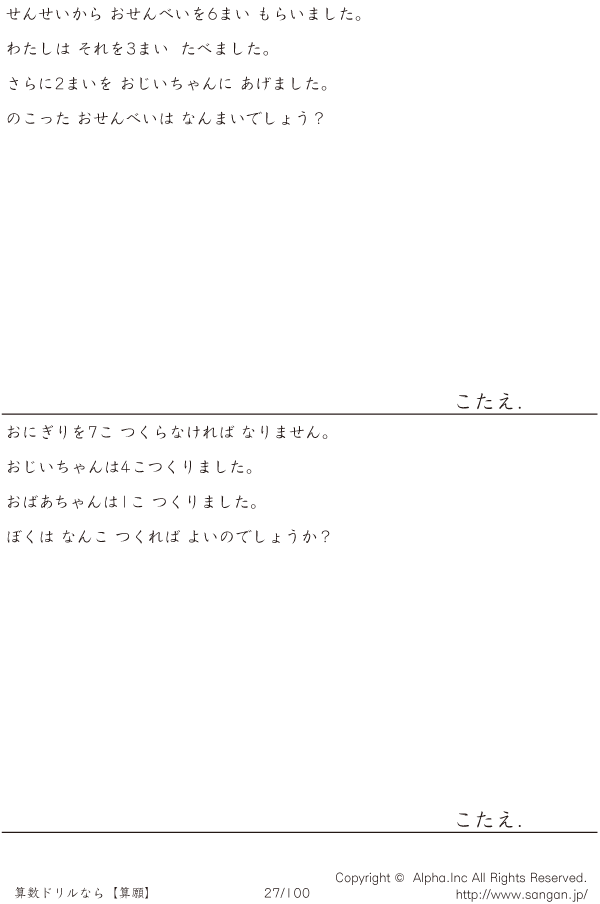 せんせいから おせんべいを6まい もらいました。

わたしは それを3まい たべました。

さらに2まいを おじいちゃんに あげました。

のこった おせんべいは なんまいでしょう？

こたえ.

おにぎりを7こ つくらなければ なりません。

おじいちゃんは4こつくりました。

おばあちゃんは1こ つくりました。

ぼくは なんこ つくれば よいのでしょうか？

こたえ.

算数ドリルなら【算願】 27/100 Copyright © Alpha.Inc All Rights Reserved.
http://www.sangan.jp/